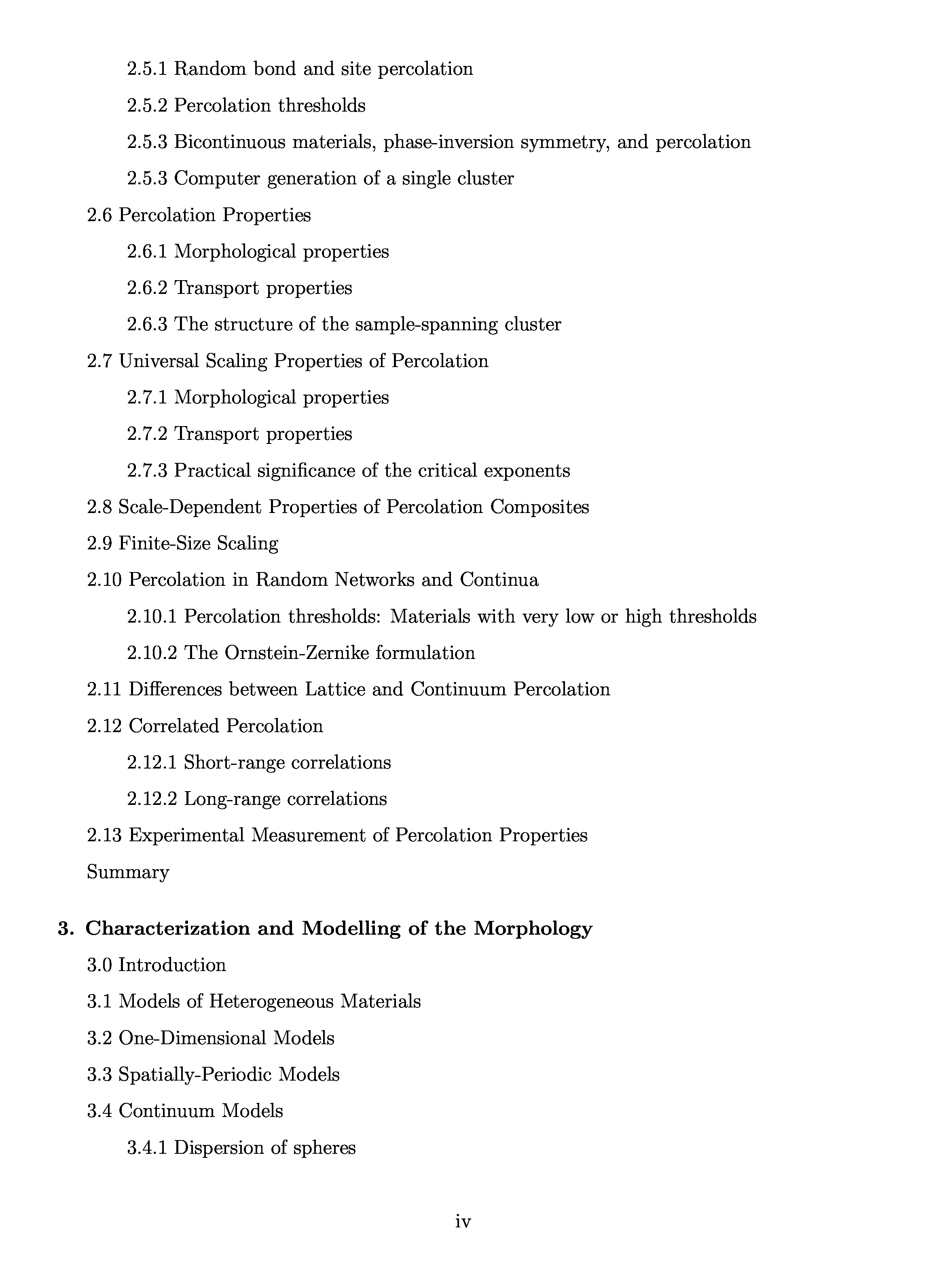 2.5.1 Random bond and site percolation

2.5.2 Percolation thresholds

2.5.3 Bicontinuous materials, phase-inversion symmetry, and percolation

2.5.3 Computer generation of a single cluster

2.6 Percolation Properties

2.6.1 Morphological properties

2.6.2 Transport properties

2.6.3 The structure of the sample-spanning cluster

2.7 Universal Scaling Properties of Percolation

2.7.1 Morphological properties

2.7.2 Transport properties

2.7.3 Practical significance of the critical exponents

2.8 Scale-Dependent Properties of Percolation Composites

2.9 Finite-Size Scaling

2.10 Percolation in Random Networks and Continua

2.10.1 Percolation thresholds: Materials with very low or high thresholds

2.10.2 The Ornstein-Zernike formulation

2.11 Differences between Lattice and Continuum Percolation

2.12 Correlated Percolation

2.12.1 Short-range correlations

2.12.2 Long-range correlations

2.13 Experimental Measurement of Percolation Properties

Summary

3. Characterization and Modelling of the Morphology

3.0 Introduction

3.1 Models of Heterogeneous Materials

3.2 One-Dimensional Models

3.3 Spatially-Periodic Models

3.4 Continuum Models

3.4.1 Dispersion of spheres

iv